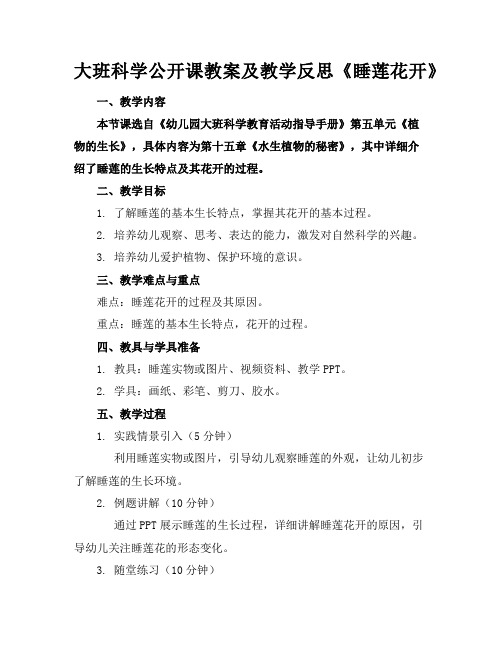 大班科学公开课教案及教学反思《睡莲花开》

一、教学内容

本节课选自《幼儿园大班科学教育活动指导手册》第五单元《植物的生长》，具体内容为第十五章《水生植物的秘密》，其中详细介绍了睡莲的生长特点及其花开的过程。

二、教学目标

1. 了解睡莲的基本生长特点，掌握其花开的基本过程。

2. 培养幼儿观察、思考、表达的能力，激发对自然科学的兴趣。

3. 培养幼儿爱护植物、保护环境的意识。

三、教学难点与重点

难点：睡莲花开的过程及其原因。

重点：睡莲的基本生长特点，花开的过程。

四、教具与学具准备

1. 教具：睡莲实物或图片、视频资料、教学 PPT。

2. 学具：画纸、彩笔、剪刀、胶水。

五、教学过程

1. 实践情景引入（5 分钟）

利用睡莲实物或图片，引导幼儿观察睡莲的外观，让幼儿初步了解睡莲的生长环境。

2. 例题讲解（10 分钟）

通过 PPT 展示睡莲的生长过程，详细讲解睡莲花开的原因，引导幼儿关注睡莲花的形态变化。

3. 随堂练习（10 分钟）